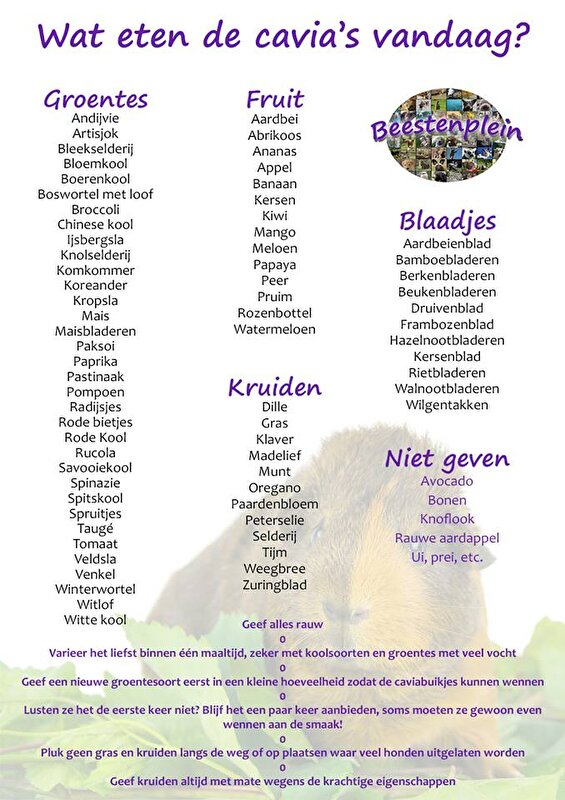 Wat eten de cavia's vandaag?

Groentes
Andijvie
Artisjok
Bleekselderij
Bloemkool
Boerenkool
Boswortel met loof
Broccoli
Chinese kool
Ijsbergsla
Knolselderij
Komkommer
Koreander
Kropsla
Mais
Maisbladeren
Paksoi
Paprika
Pastinaak
Pompoen
Radijsjes
Rode bietjes
Rode Kool
Rucola
Savooiekool
Spinazie
Spitskool
Spruitjes
Taugé
Tomaat
Veldsla
Venkel
Winterwortel
Witlof
Witte kool

Fruit
Aardbei
Abrikoos
Ananas
Appel
Banaan
Kersen
Kiwi
Mango
Meloen
Papaya
Peer
Pruim
Rozenbottel
Watermeloen

Kruiden
Dille
Gras
Klaver
Madelief
Munt
Oregano
Paardenbloem
Peterselie
Selderij
Tijm
Weegbree
Zuringblad

Beestenplein

Blaadjes
Aardbeienblad
Bamboebladeren
Berkenbladeren
Beukenbladeren
Druivenblad
Frambozenblad
Hazelnootbladeren
Kersenblad
Rietbladeren
Walnootbladeren
Wilgentakken

Niet geven
Avocado
Bonen
Knoflook
Rauwe aardappel
Ui, prei, etc.

Geef alles rauw
o
Varieer het liefst binnen één maaltijd, zeker met koolsoorten en groentes met veel vocht
o
Geef een nieuwe groentesoort eerst in een kleine hoeveelheid zodat de caviabuikjes kunnen wennen
o
Lusten ze het de eerste keer niet? Blijf het een paar keer aanbieden, soms moeten ze gewoon even wennen aan de smaak!
o
Pluk geen gras en kruiden langs de weg of op plaatsen waar veel honden uitgelaten worden
o
Geef kruiden altijd met mate wegens de krachtige eigenschappen